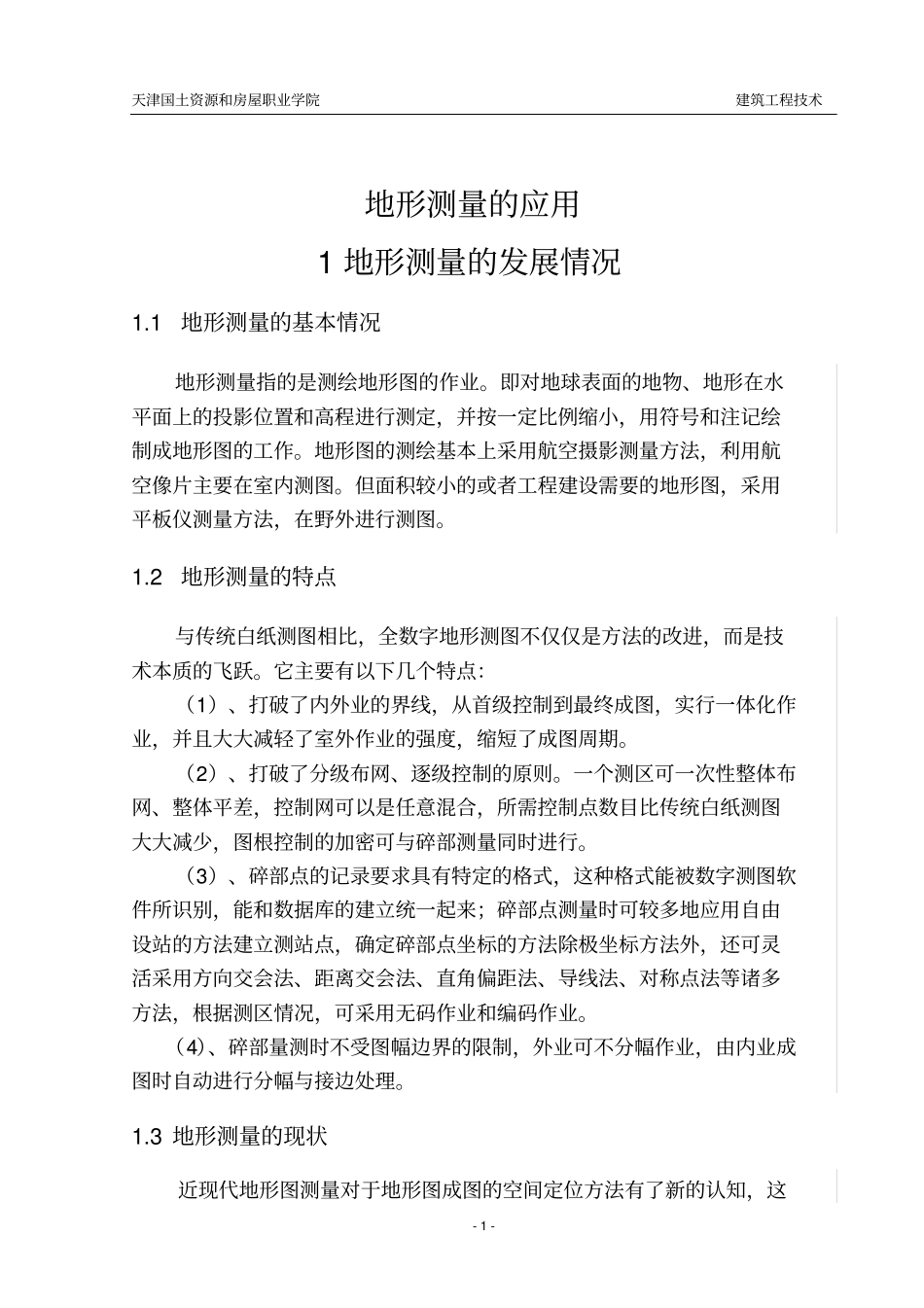 天津国土资源和房屋职业学院 建筑工程技术

地形测量的应用

1 地形测量的发展情况

1.1 地形测量的基本情况

地形测量指的是测绘地形图的作业。即对地球表面的地物、地形在水平面上的投影位置和高程进行测定，并按一定比例缩小，用符号和注记绘制成地形图的工作。地形图的测绘基本上采用航空摄影测量方法，利用航空像片主要在室内测图。但面积较小的或者工程建设需要的地形图，采用平板仪测量方法，在野外进行测图。

1.2 地形测量的特点

与传统白纸测图相比，全数字地形测图不仅仅是方法的改进，而是技术本质的飞跃。它主要有以下几个特点：

（1）、打破了内外业的界线，从首级控制到最终成图，实行一体化作业，并且大大减轻了室外作业的强度，缩短了成图周期。

（2）、打破了分级布网、逐级控制的原则。一个测区可一次性整体布网、整体平差，控制网可以是任意混合，所需控制点数目比传统白纸测图大大减少，图根控制的加密可与碎部测量同时进行。

（3）、碎部点的记录要求具有特定的格式，这种格式能被数字测图软件所识别，能和数据库的建立统一起来；碎部点测量时可较多地应用自由设站的方法建立测站点，确定碎部点坐标的方法除极坐标方法外，还可灵活采用方向交会法、距离交会法、直角偏距法、导线法、对称点法等诸多方法，根据测区情况，可采用无码作业和编码作业。

(4)、碎部量测时不受图幅边界的限制，外业可不分幅作业，由内业成图时自动进行分幅与接边处理。

1.3 地形测量的现状

近现代地形图测量对于地形图成图的空间定位方法有了新的认知，这

- 1 -